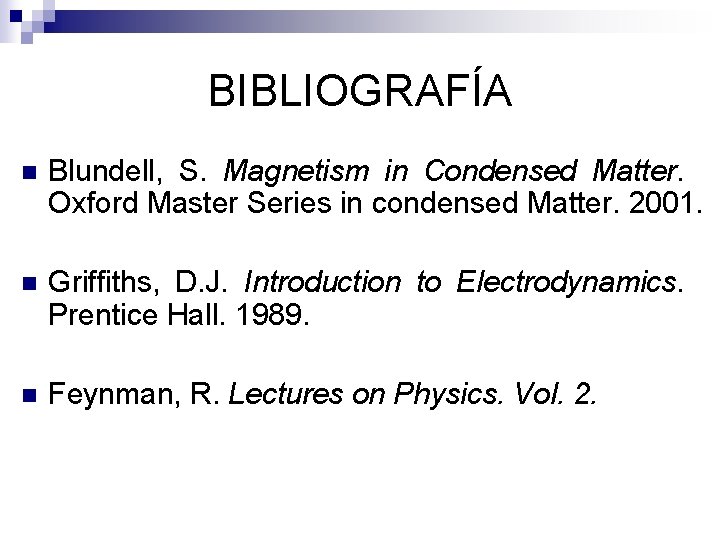 BIBLIOGRAFÍA

• Blundell, S. Magnetism in Condensed Matter. Oxford Master Series in condensed Matter. 2001.

• Griffiths, D.J. Introduction to Electrodynamics. Prentice Hall. 1989.

• Feynman, R. Lectures on Physics. Vol. 2.